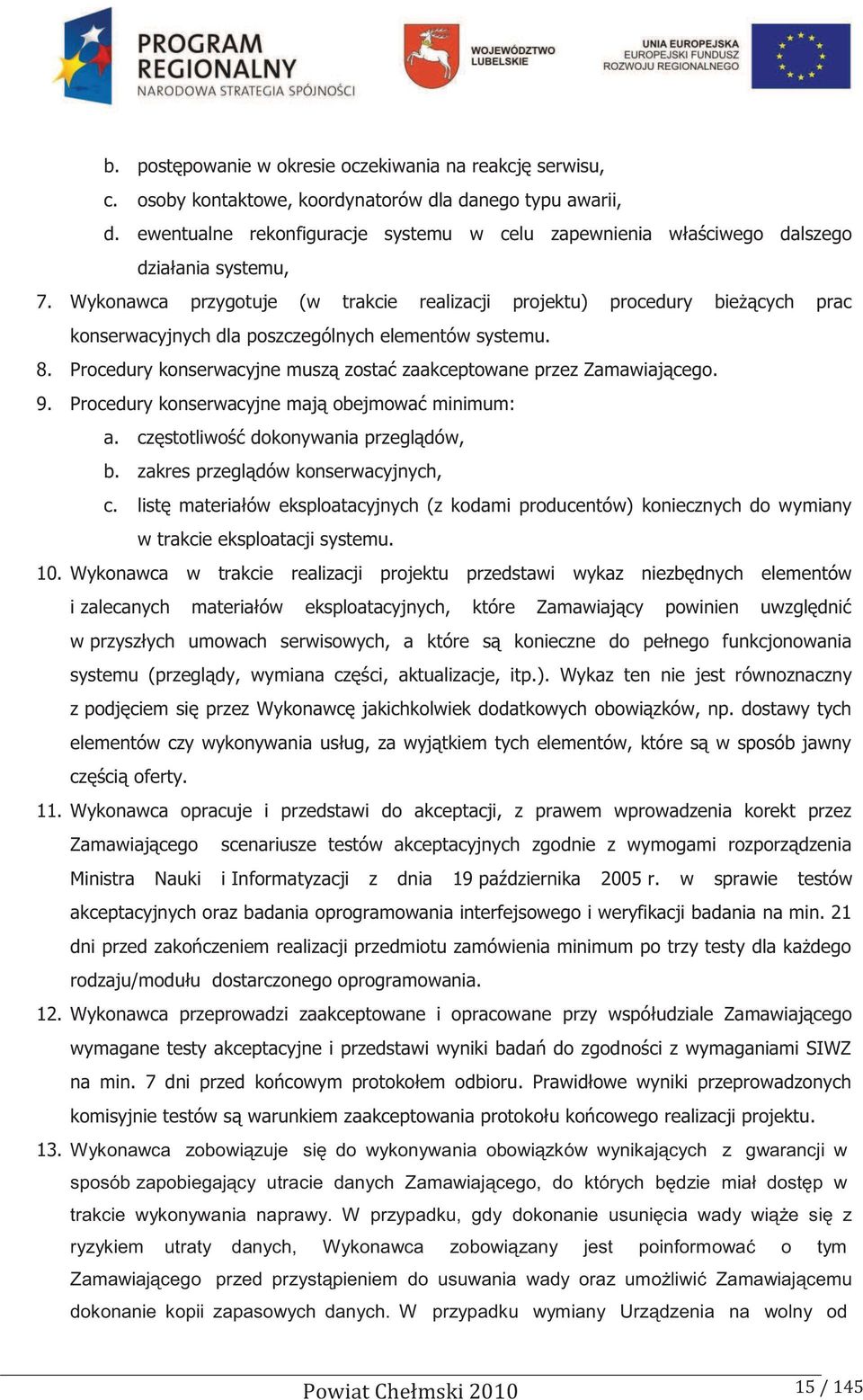 PROGRAM REGIONALNY
NARODOWA STRATEGIA SPÓJNOŚCI

WOJEWÓDZTWO LUBELSKIE

UNIA EUROPEJSKA
EUROPEJSKI FUNDUSZ ROZWOJU REGIONALNEGO

b. postępowanie w okresie oczekiwania na reakcję serwisu,
c. osoby kontaktowe, koordynatorów dla danego typu awarii,
d. ewentualne rekonfiguracje systemu w celu zapewnienia właściwego dalszego działania systemu,
7. Wykonawca przygotuje (w trakcie realizacji projektu) procedury bieżących prac konserwacyjnych dla poszczególnych elementów systemu.
8. Procedury konserwacyjne muszą zostać zaakceptowane przez Zamawiającego.
9. Procedury konserwacyjne mają obejmować minimum:
a. częstotliwość dokonywania przeglądów,
b. zakres przeglądów konserwacyjnych,
c. listę materiałów eksploatacyjnych (z kodami producentów) koniecznych do wymiany w trakcie eksploatacji systemu.
10. Wykonawca w trakcie realizacji projektu przedstawi wykaz niezbędnych elementów i zalecanych materiałów eksploatacyjnych, które Zamawiający powinien uwzględnić w przyszłych umowach serwisowych, a które są konieczne do pełnego funkcjonowania systemu (przeglądy, wymiana części, aktualizacje, itp.). Wykaz ten nie jest równoznaczny z podjęciem się przez Wykonawcę jakichkolwiek dodatkowych obowiązków, np. dostawy tych elementów czy wykonywania usług, za wyjątkiem tych elementów, które są w sposób jawny częścią oferty.
11. Wykonawca opracuje i przedstawi do akceptacji, z prawem wprowadzenia korekt przez Zamawiającego scenariusze testów akceptacyjnych zgodnie z wymogami rozporządzenia Ministra Nauki i Informatyzacji z dnia 19 października 2005 r. w sprawie testów akceptacyjnych oraz badania oprogramowania interfejsowego i weryfikacji badania na min. 21 dni przed zakończeniem realizacji przedmiotu zamówienia minimum po trzy testy dla każdego rodzaju/modułu dostarczonego oprogramowania.
12. Wykonawca przeprowadzi zaakceptowane i opracowane przy współudziale Zamawiającego wymagane testy akceptacyjne i przedstawi wyniki badań do zgodności z wymaganiami SIWZ na min. 7 dni przed końcowym protokołem odbioru. Prawidłowe wyniki przeprowadzonych komisyjnie testów są warunkiem zaakceptowania protokołu końcowego realizacji projektu.
13. Wykonawca zobowiązuje się do wykonywania obowiązków wynikających z gwarancji w sposób zapobiegający utracie danych Zamawiającego, do których będzie miał dostęp w trakcie wykonywania naprawy. W przypadku, gdy dokonanie usunięcia wady wiąże się z ryzykiem utraty danych, Wykonawca zobowiązany jest poinformować o tym Zamawiającego przed przystąpieniem do usuwania wady oraz umożliwić Zamawiającemu dokonanie kopii zapasowych danych. W przypadku wymiany Urządzenia na wolny od

Powiat Chełmski 2010
15 / 145